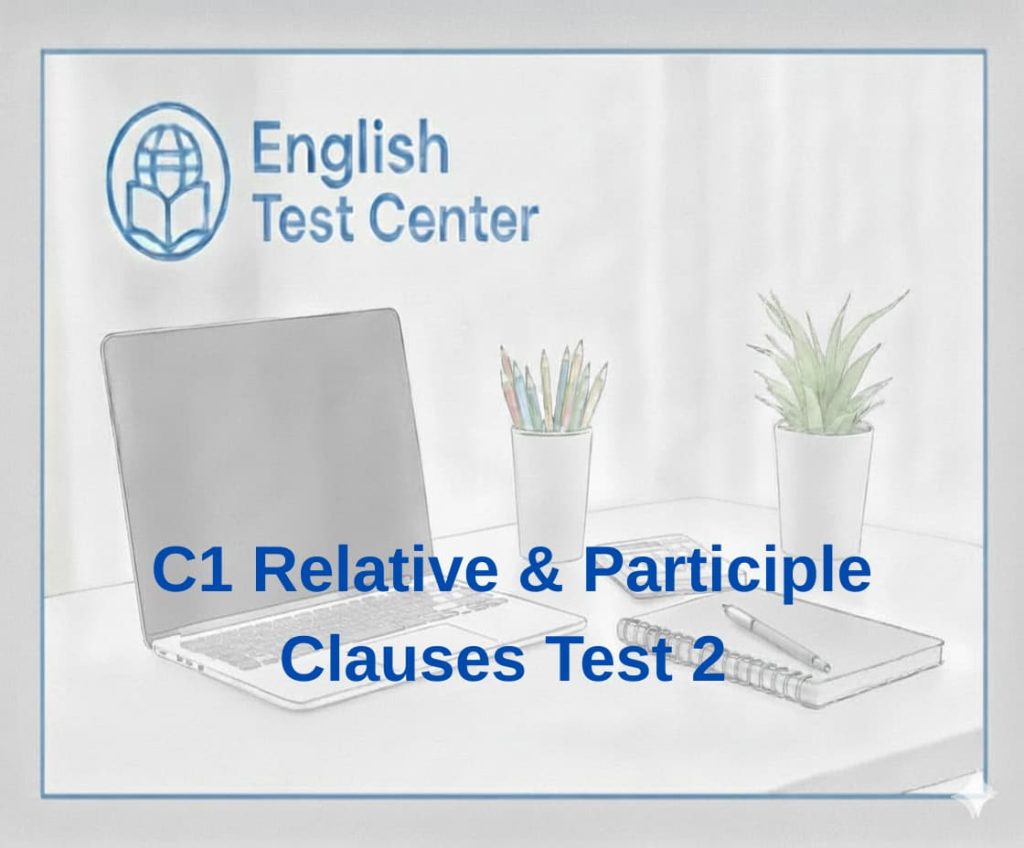 English Test Center

C1 Relative & Participle Clauses Test 2